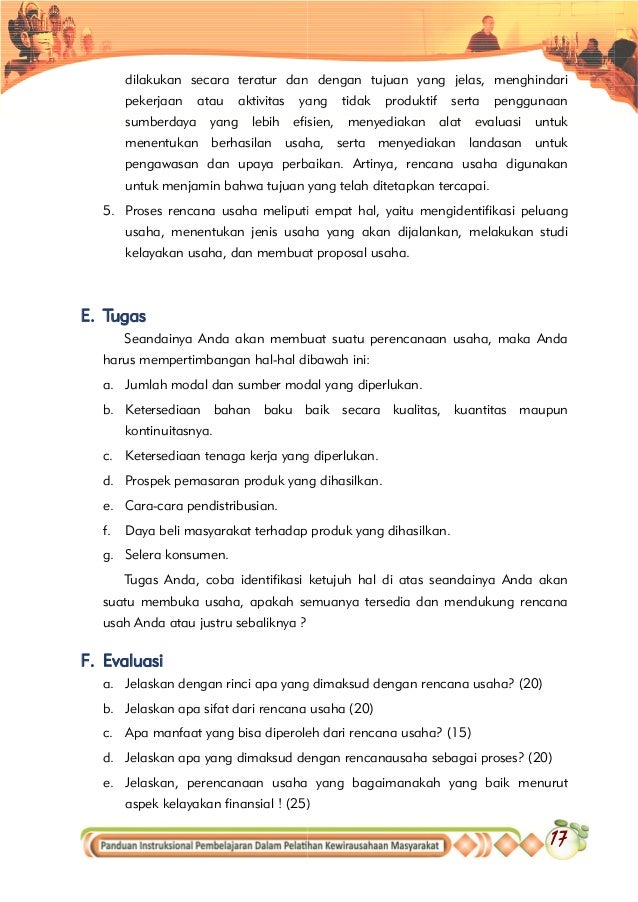 dilakukan secara teratur dan dengan tujuan yang jelas, menghindari pekerjaan atau aktivitas yang tidak produktif serta penggunaan sumberdaya yang lebih efisien, menyediakan alat evaluasi untuk menentukan berhasilan usaha, serta menyediakan landasan untuk pengawasan dan upaya perbaikan. Artinya, rencana usaha digunakan untuk menjamin bahwa tujuan yang telah ditetapkan tercapai.

5. Proses rencana usaha meliputi empat hal, yaitu mengidentifikasi peluang usaha, menentukan jenis usaha yang akan dijalankan, melakukan studi kelayakan usaha, dan membuat proposal usaha.

E. Tugas

Seandainya Anda akan membuat suatu perencanaan usaha, maka Anda harus mempertimbangan hal-hal dibawah ini:

a. Jumlah modal dan sumber modal yang diperlukan.

b. Ketersediaan bahan baku baik secara kualitas, kuantitas maupun kontinuitasnya.

c. Ketersediaan tenaga kerja yang diperlukan.

d. Prospek pemasaran produk yang dihasilkan.

e. Cara-cara pendistribusian.

f. Daya beli masyarakat terhadap produk yang dihasilkan.

g. Selera konsumen.

Tugas Anda, coba identifikasi ketujuh hal di atas seandainya Anda akan suatu membuka usaha, apakah semuanya tersedia dan mendukung rencana usah Anda atau justru sebaliknya ?

F. Evaluasi

a. Jelaskan dengan rinci apa yang dimaksud dengan rencana usaha? (20)

b. Jelaskan apa sifat dari rencana usaha (20)

c. Apa manfaat yang bisa diperoleh dari rencana usaha? (15)

d. Jelaskan apa yang dimaksud dengan rencanausaha sebagai proses? (20)

e. Jelaskan, perencanaan usaha yang bagaimanakah yang baik menurut aspek kelayakan finansial ! (25)

Panduan Instruksional Pembelajaran Dalam Pelatihan Kewirausahaan Masyarakat

17